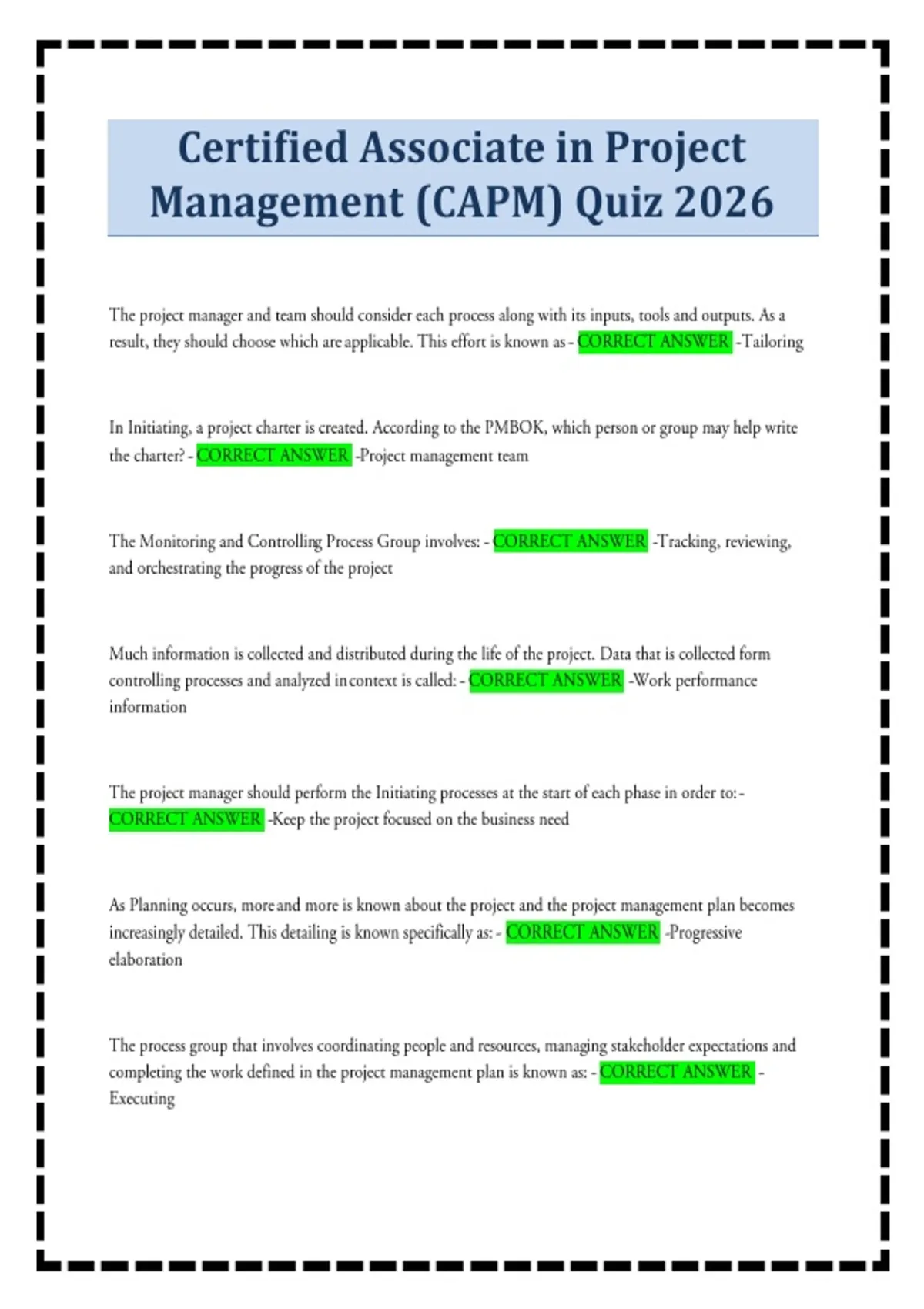 Certified Associate in Project Management (CAPM) Quiz 2026

The project manager and team should consider each process along with its inputs, tools and outputs. As a result, they should choose which are applicable. This effort is known as - CORRECT ANSWER -Tailoring

In Initiating, a project charter is created. According to the PMBOK, which person or group may help write the charter? - CORRECT ANSWER -Project management team

The Monitoring and Controlling Process Group involves: - CORRECT ANSWER -Tracking, reviewing, and orchestrating the progress of the project

Much information is collected and distributed during the life of the project. Data that is collected form controlling processes and analyzed in context is called: - CORRECT ANSWER -Work performance information

The project manager should perform the Initiating processes at the start of each phase in order to: - CORRECT ANSWER -Keep the project focused on the business need

As Planning occurs, more and more is known about the project and the project management plan becomes increasingly detailed. This detailing is known specifically as: - CORRECT ANSWER -Progressive elaboration

The process group that involves coordinating people and resources, managing stakeholder expectations and completing the work defined in the project management plan is known as: - CORRECT ANSWER - Executing